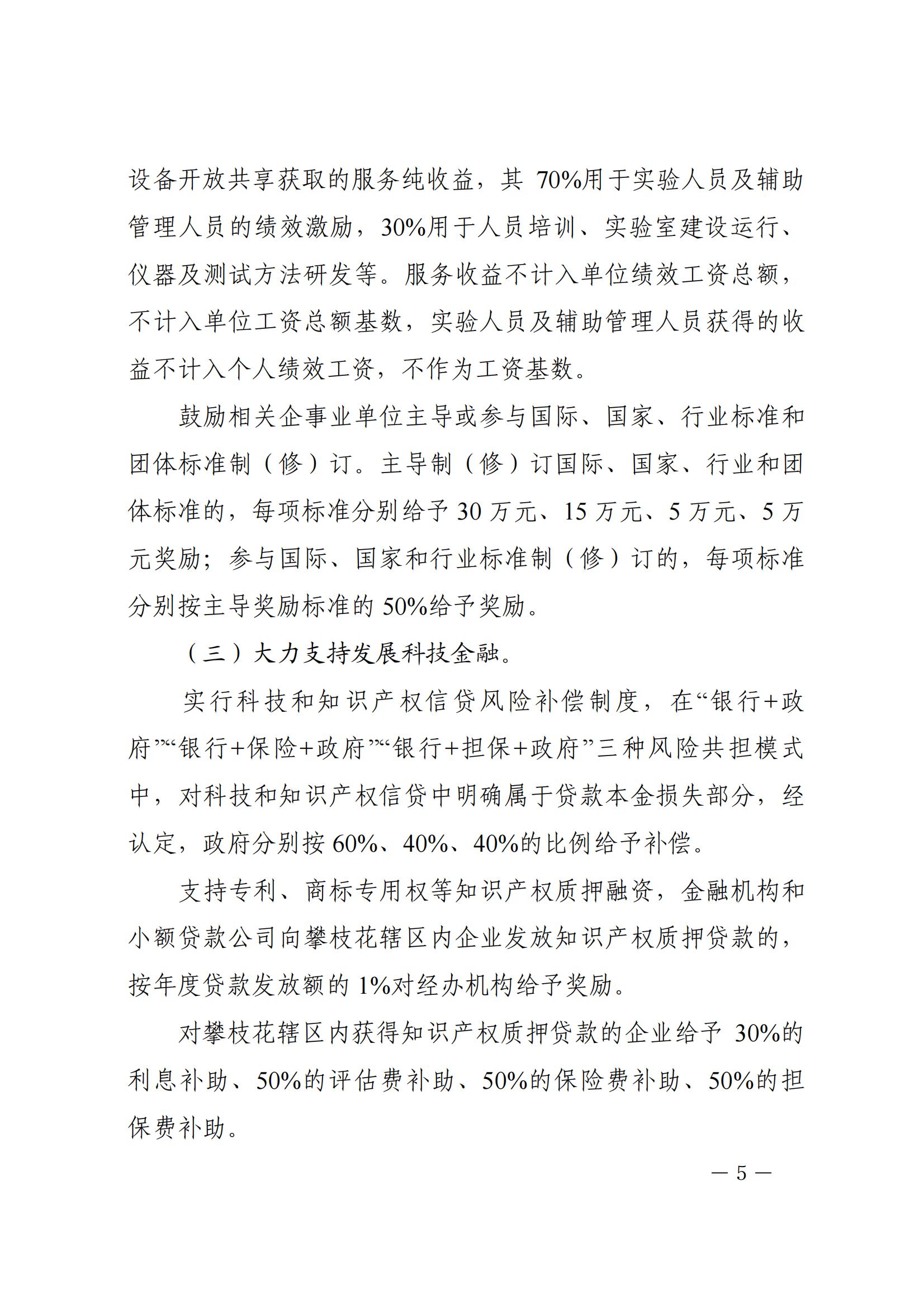 设备开放共享获取的服务纯收益，其70%用于实验人员及辅助管理人员的绩效激励，30%用于人员培训、实验室建设运行、仪器及测试方法研发等。服务收益不计入单位绩效工资总额，不计入单位工资总额基数，实验人员及辅助管理人员获得的收益不计入个人绩效工资，不作为工资基数。

鼓励相关企事业单位主导或参与国际、国家、行业标准和团体标准制（修）订。主导制（修）订国际、国家、行业和团体标准的，每项标准分别给予30万元、15万元、5万元、5万元奖励；参与国际、国家和行业标准制（修）订的，每项标准分别按主导奖励标准的50%给予奖励。

（三）大力支持发展科技金融。

实行科技和知识产权信贷风险补偿制度，在“银行+政府”“银行+保险+政府”“银行+担保+政府”三种风险共担模式中，对科技和知识产权信贷中明确属于贷款本金损失部分，经认定，政府分别按60%、40%、40%的比例给予补偿。

支持专利、商标专用权等知识产权质押融资，金融机构和小额贷款公司向攀枝花辖区内企业发放知识产权质押贷款的，按年度贷款发放额的1%对经办机构给予奖励。

对攀枝花辖区内获得知识产权质押贷款的企业给予30%的利息补助、50%的评估费补助、50%的保险费补助、50%的担保费补助。

— 5 —